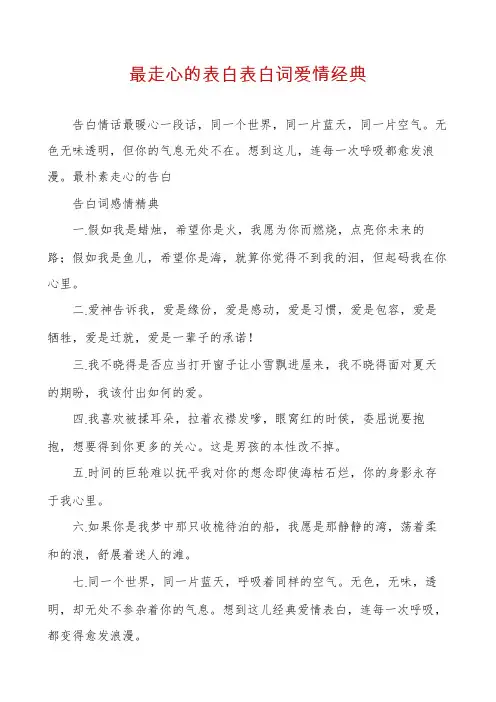 最走心的表白表白词爱情经典

告白情话最暖心一段话，同一个世界，同一片蓝天，同一片空气。无色无味透明，但你的气息无处不在。想到这儿，连每一次呼吸都愈发浪漫。最朴素走心的告白

告白词感情精典

一.假如我是蜡烛，希望你是火，我愿为你而燃烧，点亮你未来的路；假如我是鱼儿，希望你是海，就算你觉得不到我的泪，但起码我在你心里。

二.爱神告诉我，爱是缘份，爱是感动，爱是习惯，爱是包容，爱是牺牲，爱是迁就，爱是一辈子的承诺！

三.我不晓得是否应当打开窗子让小雪飘进屋来，我不晓得面对夏天的期盼，我该付出如何的爱。

四.我喜欢被揉耳朵，拉着衣襟发嗲，眼窝红的时候，委屈说要抱抱，想要得到你更多的关心。这是男孩的本性改不掉。

五.时间的巨轮难以抚平我对你的想念即使海枯石烂，你的身影永存于我心里。

六.如果你是我梦中那只收桅待泊的船，我愿是那静静的湾，荡着柔和的浪，舒展着迷人的滩。

七.同一个世界，同一片蓝天，呼吸着同样的空气。无色，无味，透明，却无处不参杂着你的气息。想到这儿经典爱情表白，连每一次呼吸，都变得愈发浪漫。